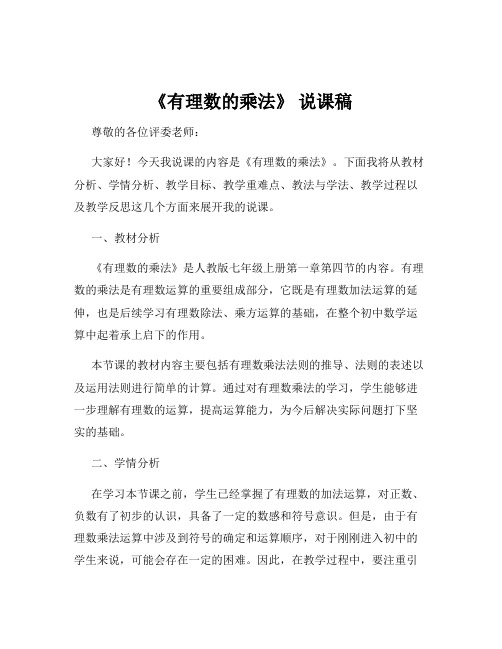 《有理数的乘法》 说课稿

尊敬的各位评委老师：

大家好！今天我说课的内容是《有理数的乘法》。下面我将从教材分析、学情分析、教学目标、教学重难点、教法与学法、教学过程以及教学反思这几个方面来展开我的说课。

一、教材分析

《有理数的乘法》是人教版七年级上册第一章第四节的内容。有理数的乘法是有理数运算的重要组成部分，它既是有理数加法运算的延伸，也是后续学习有理数除法、乘方运算的基础，在整个初中数学运算中起着承上启下的作用。

本节课的教材内容主要包括有理数乘法法则的推导、法则的表述以及运用法则进行简单的计算。通过对有理数乘法的学习，学生能够进一步理解有理数的运算，提高运算能力，为今后解决实际问题打下坚实的基础。

二、学情分析

在学习本节课之前，学生已经掌握了有理数的加法运算，对正数、负数有了初步的认识，具备了一定的数感和符号意识。但是，由于有理数乘法运算中涉及到符号的确定和运算顺序，对于刚刚进入初中的学生来说，可能会存在一定的困难。因此，在教学过程中，要注重引